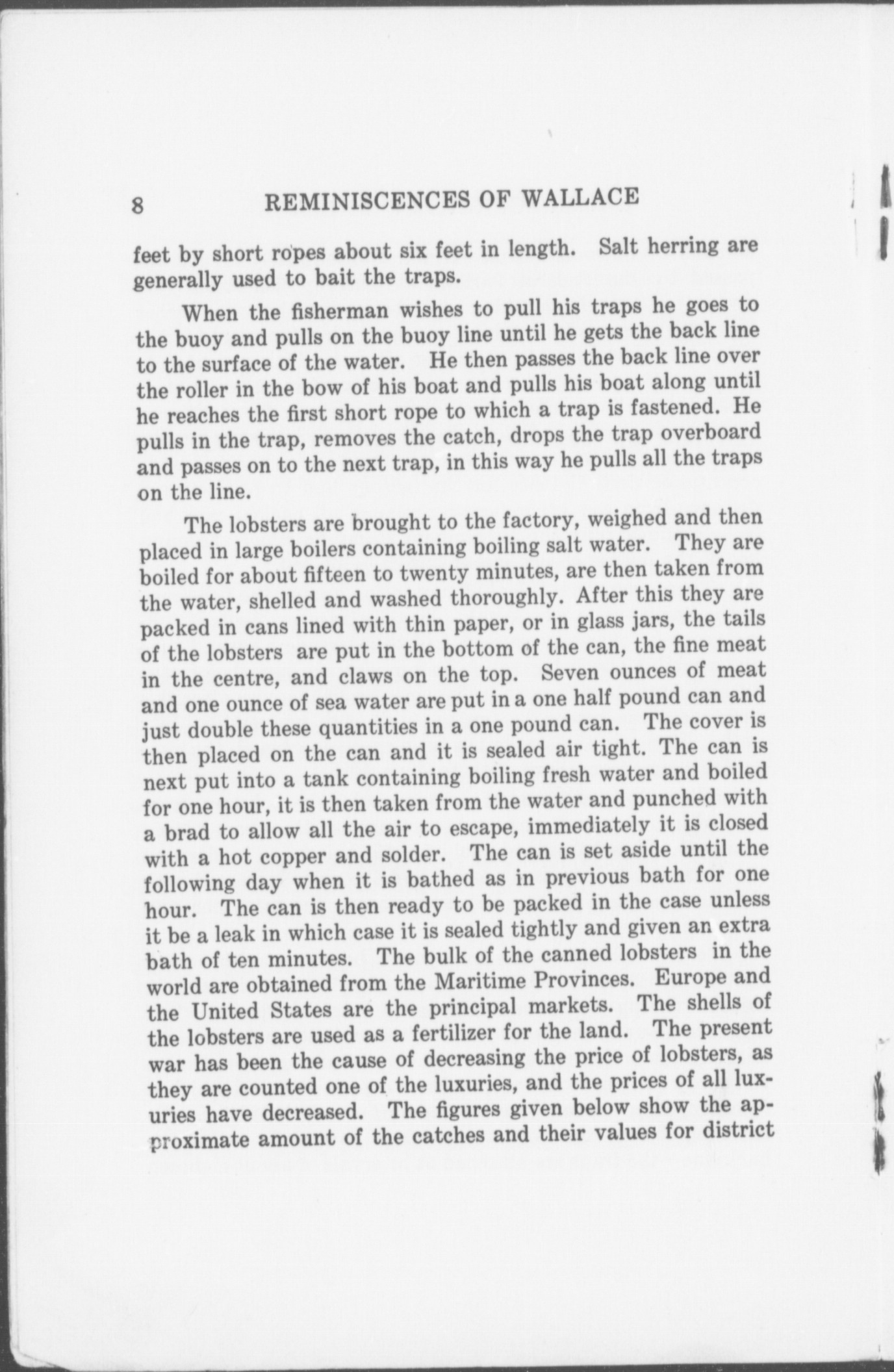 8 REMINISCENCES OF WALLACE

feet by short ropes about six feet in length. Salt herring are generally used to bait the traps.

When the fisherman wishes to pull his traps he goes to the buoy and pulls on the buoy line until he gets the back line to the surface of the water. He then passes the back line over the roller in the bow of his boat and pulls his boat along until he reaches the first short rope to which a trap is fastened. He pulls in the trap, removes the catch, drops the trap overboard and passes on to the next trap, in this way he pulls all the traps on the line.

The lobsters are brought to the factory, weighed and then placed in large boilers containing boiling salt water. They are boiled for about fifteen to twenty minutes, are then taken from the water, shelled and washed thoroughly. After this they are packed in cans lined with thin paper, or in glass jars, the tails of the lobsters are put in the bottom of the can, the fine meat in the centre, and claws on the top. Seven ounces of meat and one ounce of sea water are put in a one half pound can and just double these quantities in a one pound can. The cover is then placed on the can and it is sealed air tight. The can is next put into a tank containing boiling fresh water and boiled for one hour, it is then taken from the water and punched with a brad to allow all the air to escape, immediately it is closed with a hot copper and solder. The can is set aside until the following day when it is bathed as in previous bath for one hour. The can is then ready to be packed in the case unless it be a leak in which case it is sealed tightly and given an extra bath of ten minutes. The bulk of the canned lobsters in the world are obtained from the Maritime Provinces. Europe and the United States are the principal markets. The shells of the lobsters are used as a fertilizer for the land. The present war has been the cause of decreasing the price of lobsters, as they are counted one of the luxuries, and the prices of all luxuries have decreased. The figures given below show the approximate amount of the catches and their values for district